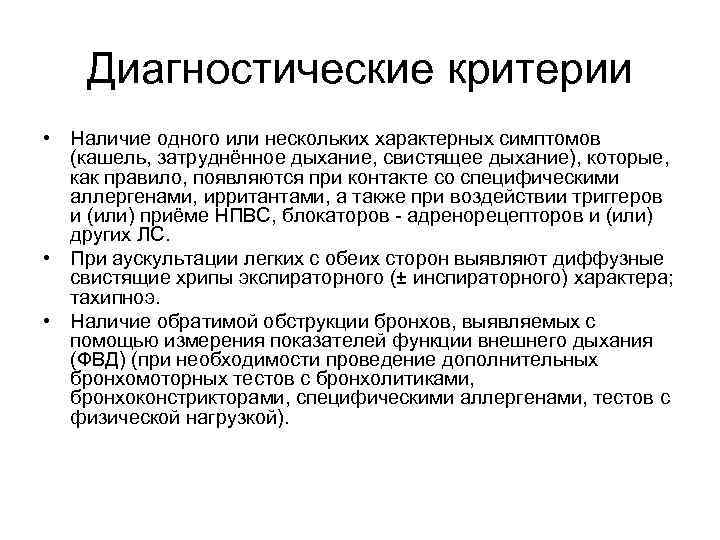 Диагностические критерии

• Наличие одного или нескольких характерных симптомов (кашель, затруднённое дыхание, свистящее дыхание), которые, как правило, появляются при контакте со специфическими аллергенами, ирритантами, а также при воздействии триггеров и (или) приёме НПВС, блокаторов - адренорецепторов и (или) других ЛС.

• При аускультации легких с обеих сторон выявляют диффузные свистящие хрипы экспираторного (± инспираторного) характера; тахипноэ.

• Наличие обратимой обструкции бронхов, выявляемых с помощью измерения показателей функции внешнего дыхания (ФВД) (при необходимости проведение дополнительных бронхомоторных тестов с бронхолитиками, бронхоконстрикторами, специфическими аллергенами, тестов с физической нагрузкой).